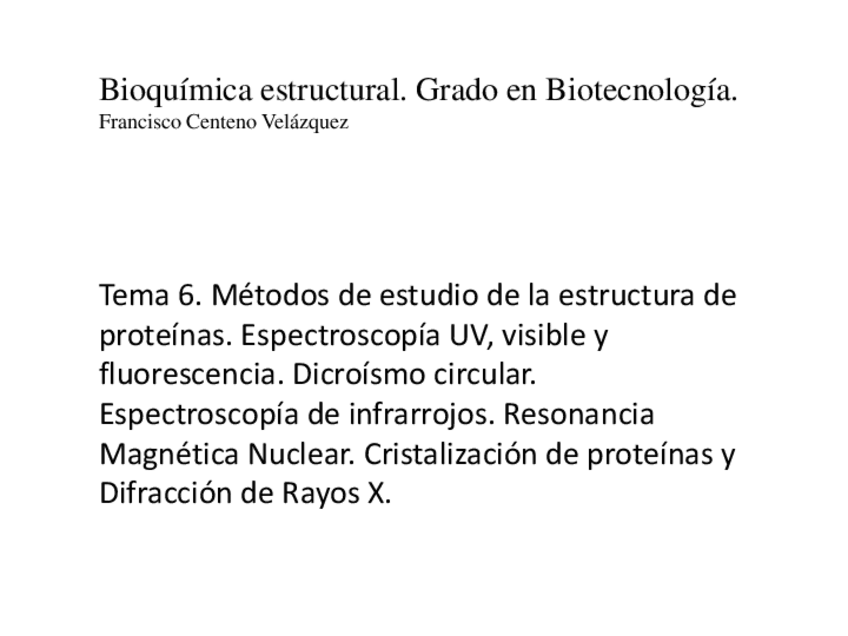 Bioquímica estructural. Grado en Biotecnología.
Francisco Centeno Velázquez

Tema 6. Métodos de estudio de la estructura de proteínas. Espectroscopía UV, visible y fluorescencia. Dicroísmo circular. Espectroscopía de infrarrojos. Resonancia Magnética Nuclear. Cristalización de proteínas y Difracción de Rayos X.